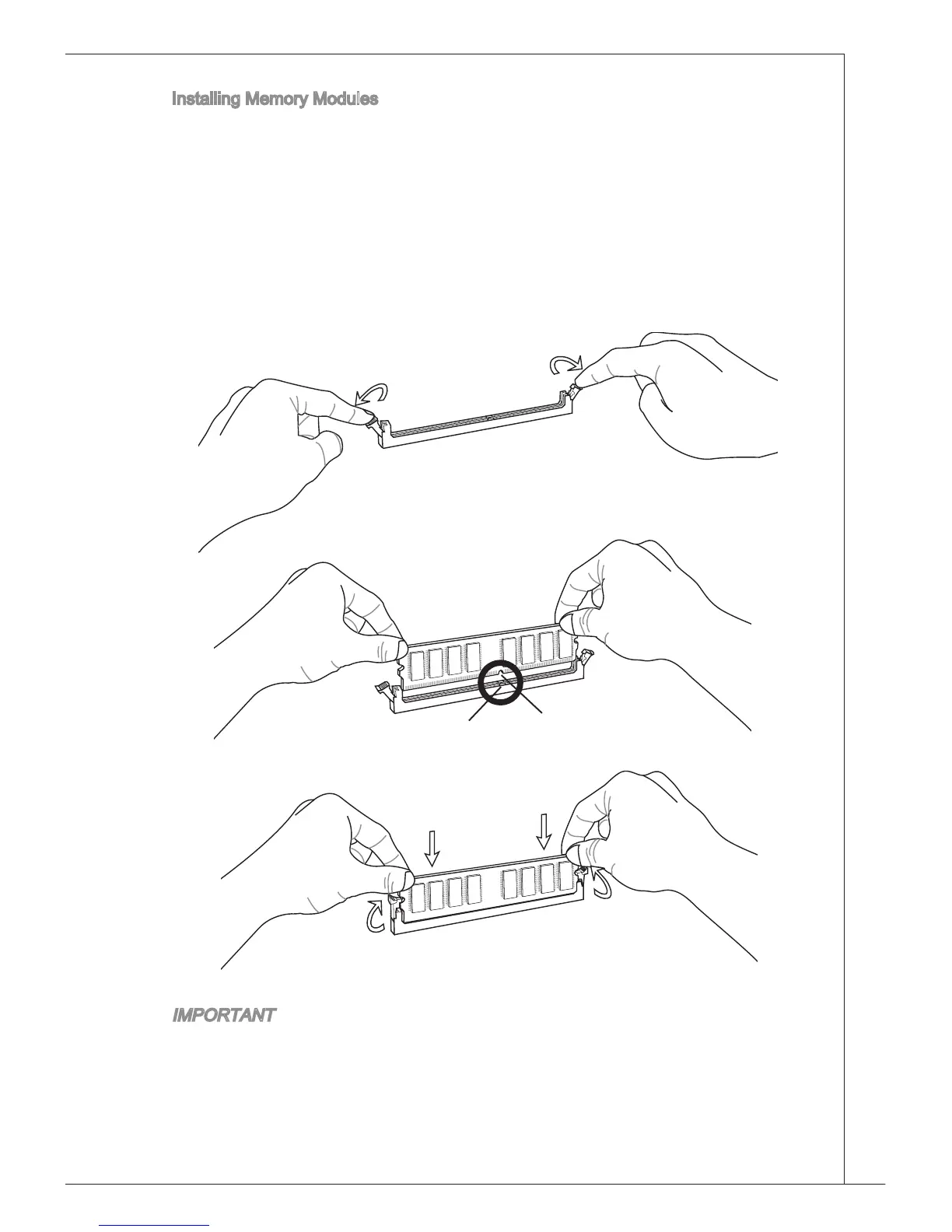 Installing Memory Modules

IMPORTANT